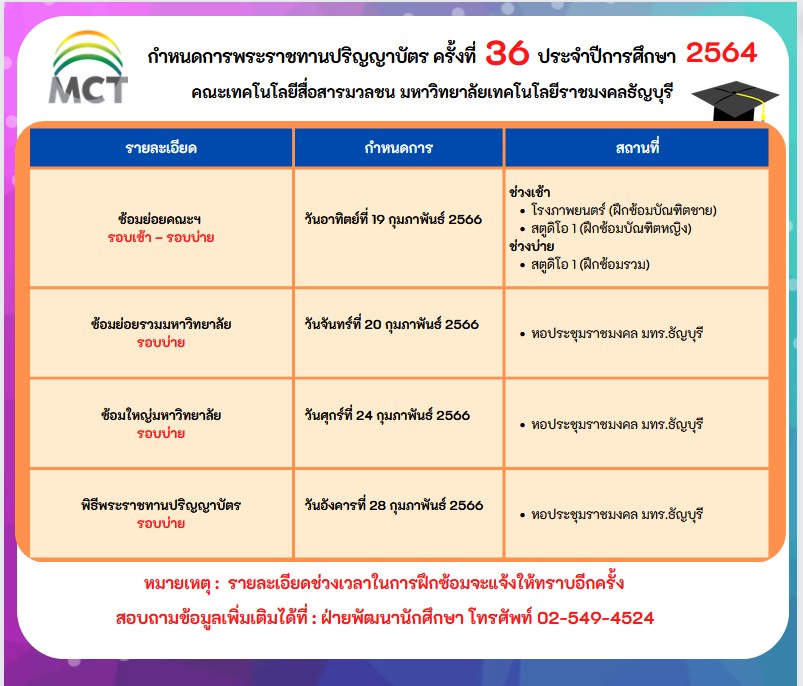 MCT

กำหนดการพระราชทานปริญญาบัตร ครั้งที่ 36 ประจำปีการศึกษา 2564

คณะเทคโนโลยีสื่อสารมวลชน มหาวิทยาลัยเทคโนโลยีราชมงคลธัญบุรี

| รายละเอียด | กำหนดการ | สถานที่ |
|---|---|---|
| ซ้อมย่อยคณะฯ รอบเช้า – รอบบ่าย | วันอาทิตย์ที่ 19 กุมภาพันธ์ 2566 | ช่วงเช้า • โรงภาพยนตร์ (ฝึกซ้อมบัณฑิตชาย) • สตูดิโอ 1 (ฝึกซ้อมบัณฑิตหญิง) ช่วงบ่าย • สตูดิโอ 1 (ฝึกซ้อมรวม) |
| ซ้อมย่อยรวมมหาวิทยาลัย รอบบ่าย | วันจันทร์ที่ 20 กุมภาพันธ์ 2566 | • หอประชุมราชมงคล มทร.ธัญบุรี |
| ซ้อมใหญ่มหาวิทยาลัย รอบบ่าย | วันศุกร์ที่ 24 กุมภาพันธ์ 2566 | • หอประชุมราชมงคล มทร.ธัญบุรี |
| พิธีพระราชทานปริญญาบัตร รอบบ่าย | วันอังคารที่ 28 กุมภาพันธ์ 2566 | • หอประชุมราชมงคล มทร.ธัญบุรี |

หมายเหตุ : รายละเอียดช่วงเวลาในการฝึกซ้อมจะแจ้งให้ทราบอีกครั้ง

สอบถามข้อมูลเพิ่มเติมได้ที่ : ฝ่ายพัฒนานักศึกษา โทรศัพท์ 02-549-4524